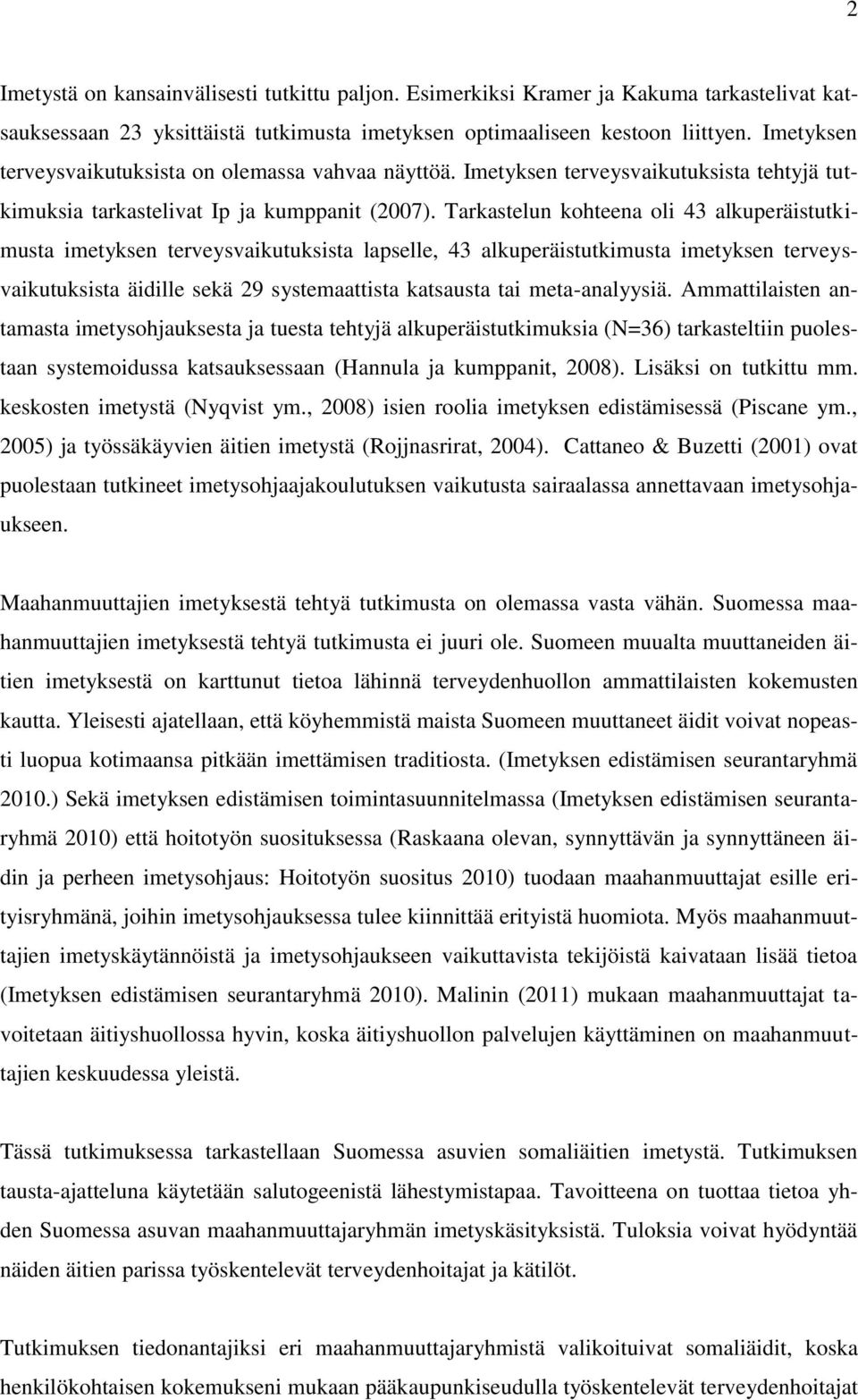 2

Imetystä on kansainvälisesti tutkittu paljon. Esimerkiksi Kramer ja Kakuma tarkastelivat katsauksessaan 23 yksittäistä tutkimusta imetyksen optimaaliseen kestoon liittyen. Imetyksen terveysvaikutuksista on olemassa vahvaa näyttöä. Imetyksen terveysvaikutuksista tehtyjä tutkimuksia tarkastelivat Ip ja kumppanit (2007). Tarkastelun kohteena oli 43 alkuperäistutkimusta imetyksen terveysvaikutuksista lapselle, 43 alkuperäistutkimusta imetyksen terveysvaikutuksista äidille sekä 29 systemaattista katsausta tai meta-analyysiä. Ammattilaisten antamasta imetysohjauksesta ja tuesta tehtyjä alkuperäistutkimuksia (N=36) tarkasteltiin puolestaan systemoidussa katsauksessaan (Hannula ja kumppanit, 2008). Lisäksi on tutkittu mm. keskosten imetystä (Nyqvist ym., 2008) isien roolia imetyksen edistämisessä (Piscane ym., 2005) ja työssäkäyvien äitien imetystä (Rojjnasrirat, 2004). Cattaneo & Buzetti (2001) ovat puolestaan tutkineet imetysohjaajakoulutuksen vaikutusta sairaalassa annettavaan imetysohjaukseen.

Maahanmuuttajien imetyksestä tehtyä tutkimusta on olemassa vasta vähän. Suomessa maahanmuuttajien imetyksestä tehtyä tutkimusta ei juuri ole. Suomeen muualta muuttaneiden äitien imetyksestä on karttunut tietoa lähinnä terveydenhuollon ammattilaisten kokemusten kautta. Yleisesti ajatellaan, että köyhemmistä maista Suomeen muuttaneet äidit voivat nopeasti luopua kotimaansa pitkään imettämisen traditiosta. (Imetyksen edistämisen seurantaryhmä 2010.) Sekä imetyksen edistämisen toimintasuunnitelmassa (Imetyksen edistämisen seurantaryhmä 2010) että hoitotyön suosituksessa (Raskaana olevan, synnyttävän ja synnyttäneen äidin ja perheen imetysohjaus: Hoitotyön suositus 2010) tuodaan maahanmuuttajat esille erityisryhmänä, joihin imetysohjauksessa tulee kiinnittää erityistä huomiota. Myös maahanmuuttajien imetyskäytännöistä ja imetysohjaukseen vaikuttavista tekijöistä kaivataan lisää tietoa (Imetyksen edistämisen seurantaryhmä 2010). Malinin (2011) mukaan maahanmuuttajat tavoitetaan äitiyshuollossa hyvin, koska äitiyshuollon palvelujen käyttäminen on maahanmuuttajien keskuudessa yleistä.

Tässä tutkimuksessa tarkastellaan Suomessa asuvien somaliäitien imetystä. Tutkimuksen tausta-ajatteluna käytetään salutogeenistä lähestymistapaa. Tavoitteena on tuottaa tietoa yhden Suomessa asuvan maahanmuuttajaryhmän imetyskäsityksistä. Tuloksia voivat hyödyntää näiden äitien parissa työskentelevät terveydenhoitajat ja kätilöt.

Tutkimuksen tiedonantajiksi eri maahanmuuttajaryhmistä valikoituivat somaliäidit, koska henkilökohtaisen kokemukseni mukaan pääkaupunkiseudulla työskentelevät terveydenhoitajat